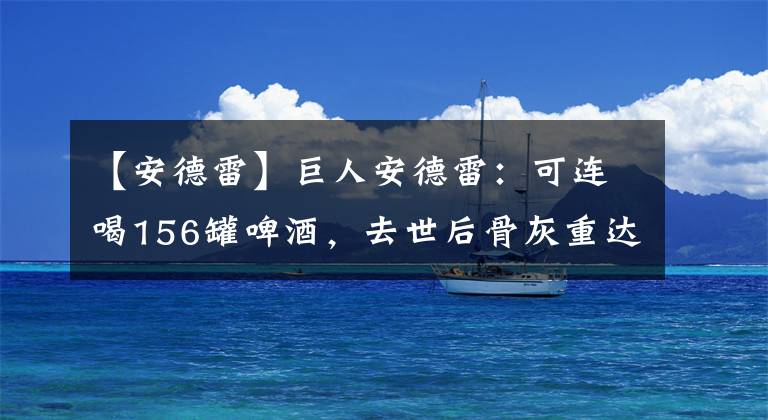 【安德雷】巨人安德雷：可连喝156罐啤酒，去世后骨灰重达